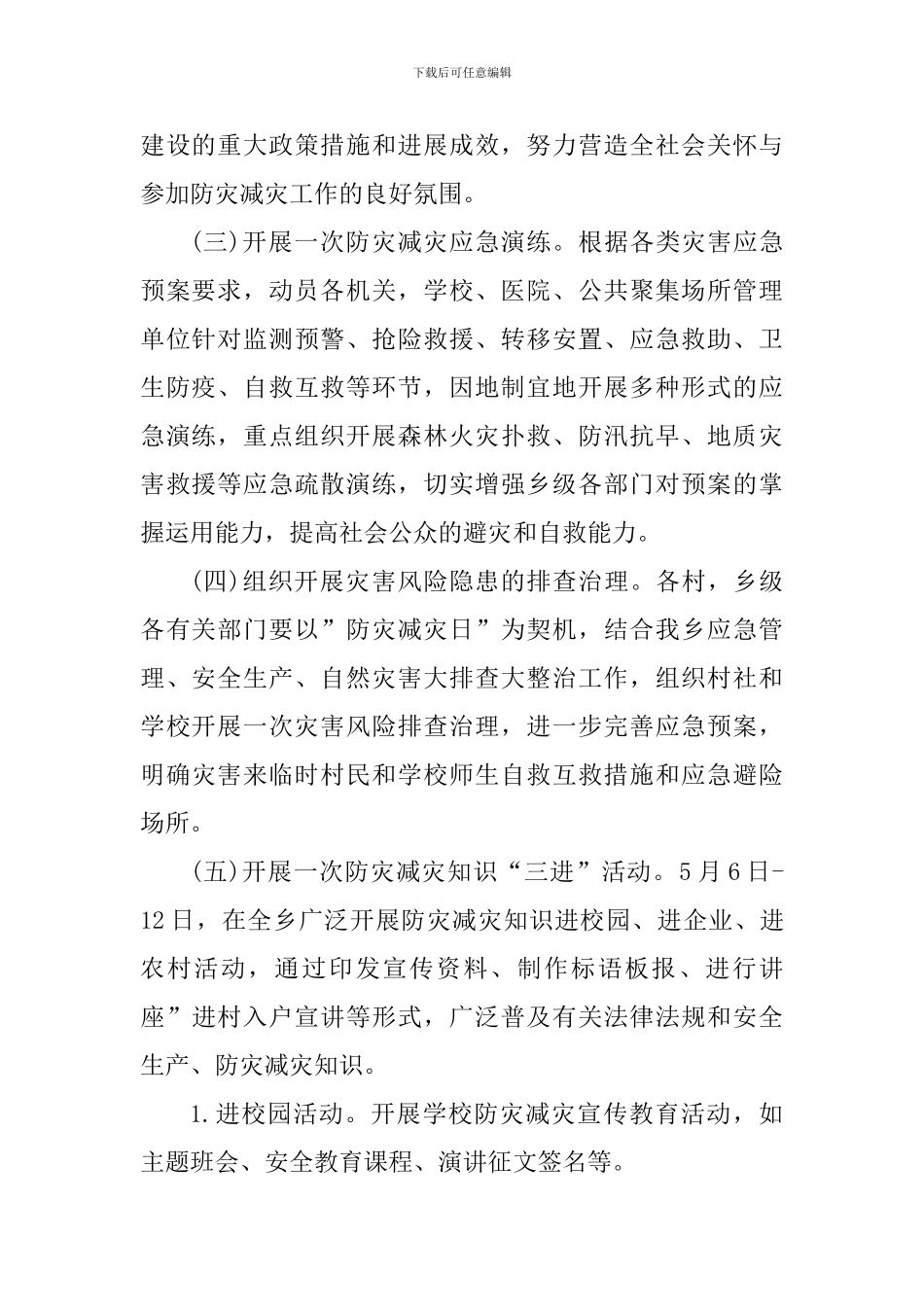 下载后可任意编辑

建设的重大政策措施和进展成效，努力营造全社会关怀与参加防灾减灾工作的良好氛围。

(三)开展一次防灾减灾应急演练。根据各类灾害应急预案要求，动员各机关，学校、医院、公共聚集场所管理单位针对监测预警、抢险救援、转移安置、应急救助、卫生防疫、自救互救等环节，因地制宜地开展多种形式的应急演练，重点组织开展森林火灾扑救、防汛抗旱、地质灾害救援等应急疏散演练，切实增强乡级各部门对预案的掌握运用能力，提高社会公众的避灾和自救能力。

(四)组织开展灾害风险隐患的排查治理。各村，乡级各有关部门要以”防灾减灾日”为契机，结合我乡应急管理、安全生产、自然灾害大排查大整治工作，组织村社和学校开展一次灾害风险排查治理，进一步完善应急预案，明确灾害来临时村民和学校师生自救互救措施和应急避险场所。

(五)开展一次防灾减灾知识“三进”活动。5月6日-12日，在全乡广泛开展防灾减灾知识进校园、进企业、进农村活动，通过印发宣传资料、制作标语板报、进行讲座”进村入户宣讲等形式，广泛普及有关法律法规和安全生产、防灾减灾知识。

1.进校园活动。开展学校防灾减灾宣传教育活动，如主题班会、安全教育课程、演讲征文签名等。